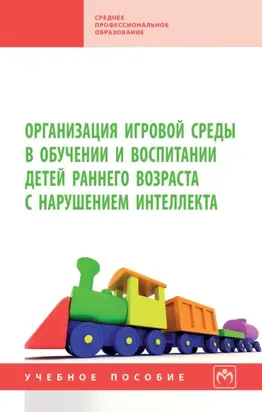 СРЕДНЕЕ ПРОФЕССИОНАЛЬНОЕ ОБРАЗОВАНИЕ

ОРГАНИЗАЦИЯ ИГРОВОЙ СРЕДЫ В ОБУЧЕНИИ И ВОСПИТАНИИ ДЕТЕЙ РАННЕГО ВОЗРАСТА С НАРУШЕНИЕМ ИНТЕЛЛЕКТА

УЧЕБНОЕ ПОСОБИЕ